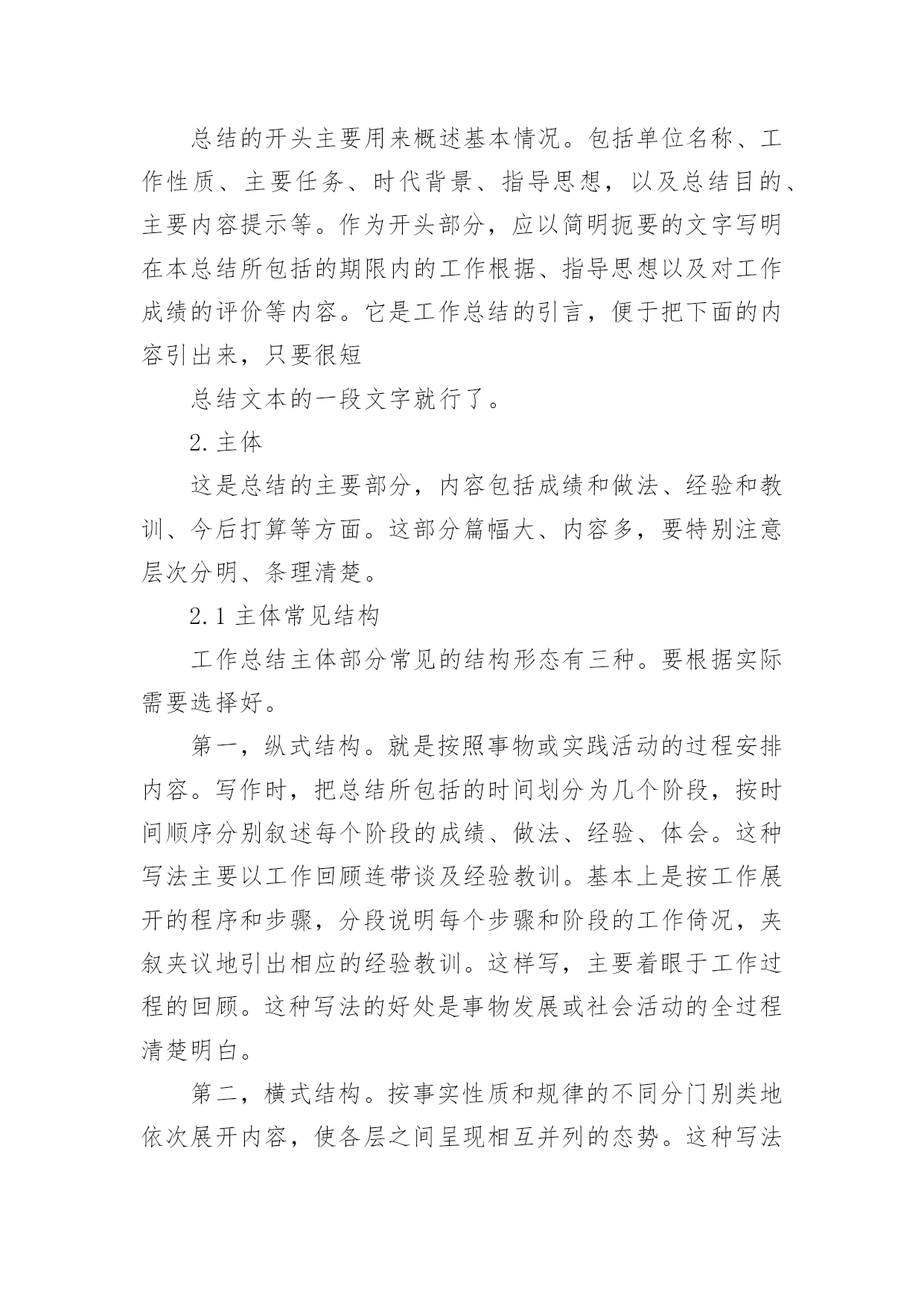 总结的开头主要用来概述基本情况。包括单位名称、工作性质、主要任务、时代背景、指导思想，以及总结目的、主要内容提示等。作为开头部分，应以简明扼要的文字写明在本总结所包括的期限内的工作根据、指导思想以及对工作成绩的评价等内容。它是工作总结的引言，便于把下面的内容引出来，只要很短

总结文本的一段文字就行了。

2. 主体

这是总结的主要部分，内容包括成绩和做法、经验和教训、今后打算等方面。这部分篇幅大、内容多，要特别注意层次分明、条理清楚。

2. 1 主体常见结构

工作总结主体部分常见的结构形态有三种。要根据实际需要选择好。

第一，纵式结构。就是按照事物或实践活动的过程安排内容。写作时，把总结所包括的时间划分为几个阶段，按时间顺序分别叙述每个阶段的成绩、做法、经验、体会。这种写法主要以工作回顾连带谈及经验教训。基本上是按工作展开的程序和步骤，分段说明每个步骤和阶段的工作倚况，夹叙夹议地引出相应的经验教训。这样写，主要着眼于工作过程的回顾。这种写法的好处是事物发展或社会活动的全过程清楚明白。

第二，横式结构。按事实性质和规律的不同分门别类地依次展开内容，使各层之间呈现相互并列的态势。这种写法